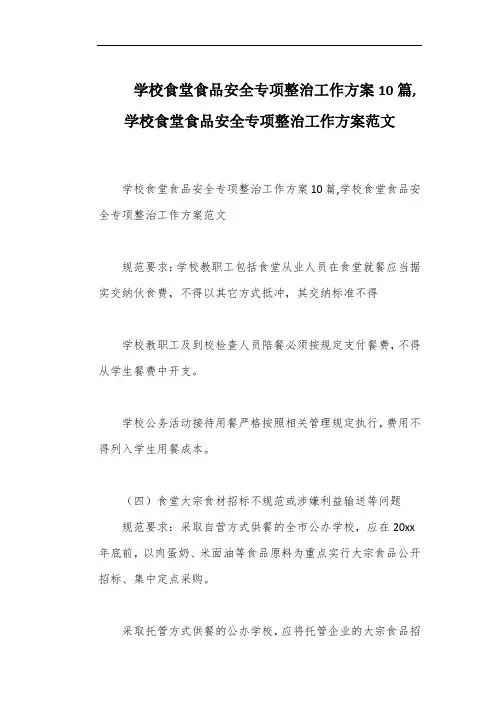 学校食堂食品安全专项整治工作方案10篇,学校食堂食品安全专项整治工作方案范文

学校食堂食品安全专项整治工作方案10篇,学校食堂食品安全专项整治工作方案范文

规范要求:学校教职工包括食堂从业人员在食堂就餐应当据实交纳伙食费，不得以其它方式抵冲，其交纳标准不得

学校教职工及到校检查人员陪餐必须按规定支付餐费，不得从学生餐费中开支。

学校公务活动接待用餐严格按照相关管理规定执行，费用不得列入学生用餐成本。

（四）食堂大宗食材招标不规范或涉嫌利益输送等问题

规范要求：采取自营方式供餐的全市公办学校，应在20xx年底前，以肉蛋奶、米面油等食品原料为重点实行大宗食品公开招标、集中定点采购。

采取托管方式供餐的公办学校，应将托管企业的大宗食品招